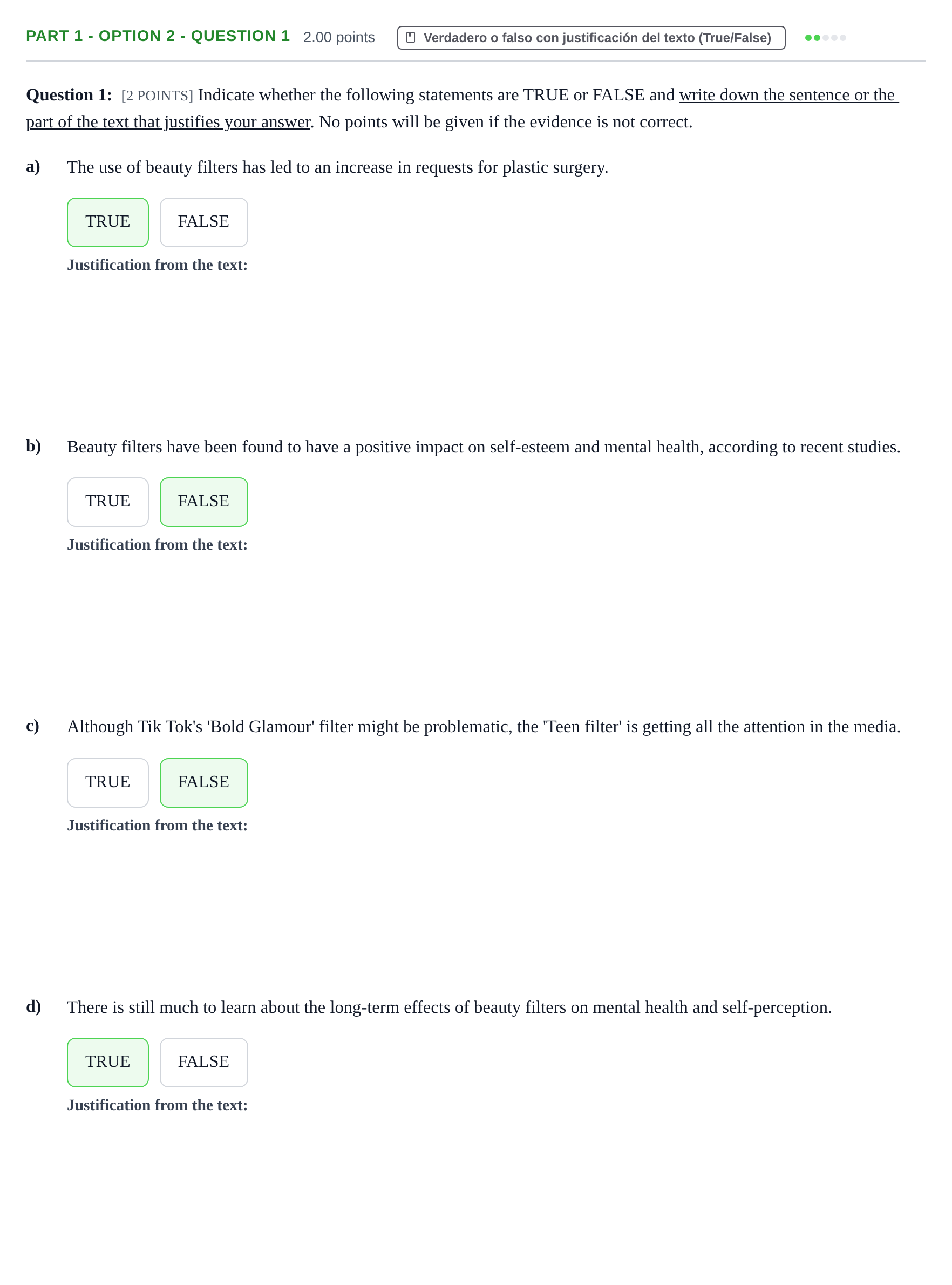 PART 1 - OPTION 2 - QUESTION 1 2.00 points Verdadero o falso con justificación del texto (True/False)

Question 1: [2 POINTS] Indicate whether the following statements are TRUE or FALSE and write down the sentence or the part of the text that justifies your answer. No points will be given if the evidence is not correct.

a) The use of beauty filters has led to an increase in requests for plastic surgery.

TRUE FALSE

Justification from the text:

b) Beauty filters have been found to have a positive impact on self-esteem and mental health, according to recent studies.

TRUE FALSE

Justification from the text:

c) Although Tik Tok's 'Bold Glamour' filter might be problematic, the 'Teen filter' is getting all the attention in the media.

TRUE FALSE

Justification from the text:

d) There is still much to learn about the long-term effects of beauty filters on mental health and self-perception.

TRUE FALSE

Justification from the text: